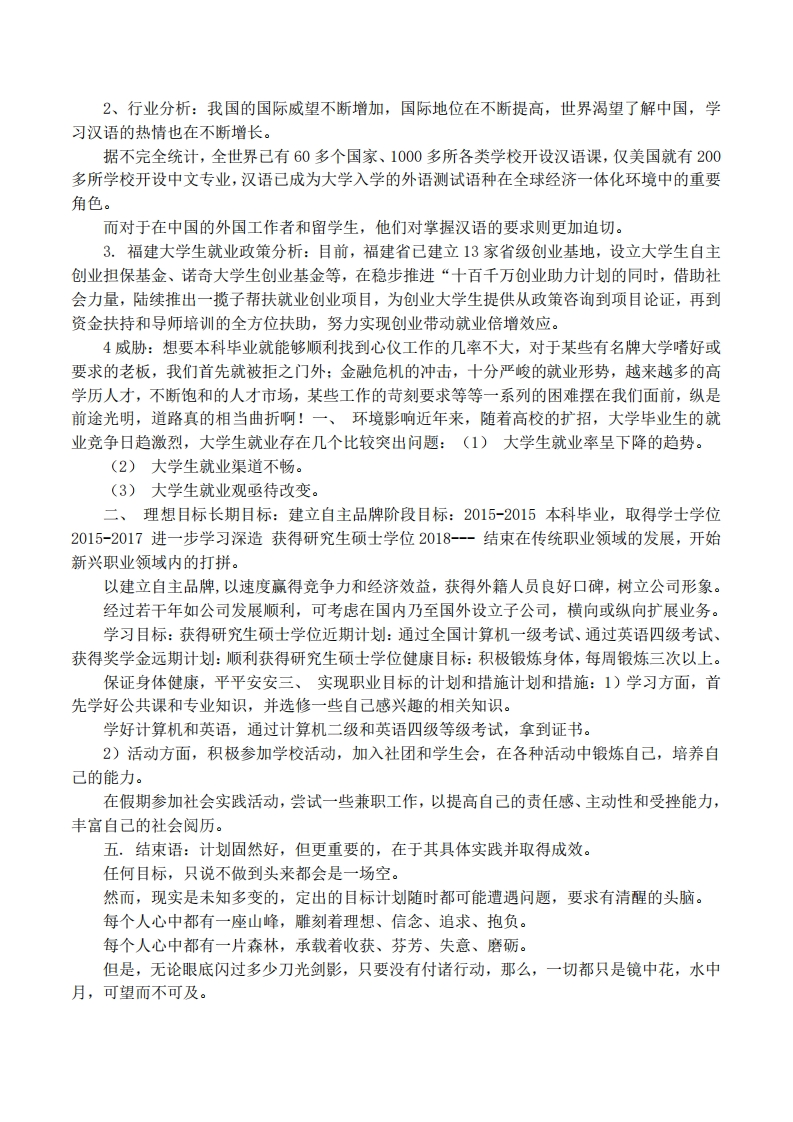 2、行业分析：我国的国际威望不断增加，国际地位在不断提高，世界渴望了解中国，学习汉语的热情也在不断增长。

据不完全统计，全世界已有 60 多个国家、1000 多所各类学校开设汉语课，仅美国就有 200 多所学校开设中文专业，汉语已成为大学入学的外语测试语种在全球经济一体化环境中的重要角色。

而对于在中国的外国工作者和留学生，他们对掌握汉语的要求则更加迫切。

3. 福建大学生就业政策分析：目前，福建省已建立 13 家省级创业基地，设立大学生自主创业担保基金、诺奇大学生创业基金等，在稳步推进“十百千万创业助力计划的同时，借助社会力量，陆续推出一揽子帮扶就业创业项目，为创业大学生提供从政策咨询到项目论证，再到资金扶持和导师培训的全方位扶助，努力实现创业带动就业倍增效应。

4 威胁：想要本科毕业就能够顺利找到心仪工作的几率不大，对于某些有名牌大学嗜好或要求的老板，我们首先就被拒之门外；金融危机的冲击，十分严峻的就业形势，越来越多的高学历人才，不断饱和的人才市场，某些工作的苛刻要求等等一系列的困难摆在我们面前，纵是前途光明，道路真的相当曲折啊！一、 环境影响近年来，随着高校的扩招，大学毕业生的就业竞争日趋激烈，大学生就业存在几个比较突出问题：（1） 大学生就业率呈下降的趋势。

（2） 大学生就业渠道不畅。

（3） 大学生就业观亟待改变。

二、 理想目标长期目标：建立自主品牌阶段目标：2015-2015 本科毕业，取得学士学位 2015-2017 进一步学习深造 获得研究生硕士学位 2018--- 结束在传统职业领域的发展，开始新兴职业领域内的打拼。

以建立自主品牌，以速度赢得竞争力和经济效益，获得外籍人员良好口碑，树立公司形象。

经过若干年如公司发展顺利，可考虑在国内乃至国外设立子公司，横向或纵向扩展业务。

学习目标：获得研究生硕士学位近期计划：通过全国计算机一级考试、通过英语四级考试、获得奖学金远期计划：顺利获得研究生硕士学位健康目标：积极锻炼身体，每周锻炼三次以上。

保证身体健康，平平安安三、 实现职业目标的计划和措施计划和措施：1）学习方面，首先学好公共课和专业知识，并选修一些自己感兴趣的相关知识。

学好计算机和英语，通过计算机二级和英语四级等级考试，拿到证书。

2）活动方面，积极参加学校活动，加入社团和学生会，在各种活动中锻炼自己，培养自己的能力。

在假期参加社会实践活动，尝试一些兼职工作，以提高自己的责任感、主动性和受挫能力，丰富自己的社会阅历。

五. 结束语：计划固然好，但更重要的，在于其具体实践并取得成效。

任何目标，只说不做到头来都会是一场空。

然而，现实是未知多变的，定出的目标计划随时都可能遭遇问题，要求有清醒的头脑。

每个人心中都有一座山峰，雕刻着理想、信念、追求、抱负。

每个人心中都有一片森林，承载着收获、芬芳、失意、磨砺。

但是，无论眼底闪过多少刀光剑影，只要没有付诸行动，那么，一切都只是镜中花，水中月，可望而不可及。